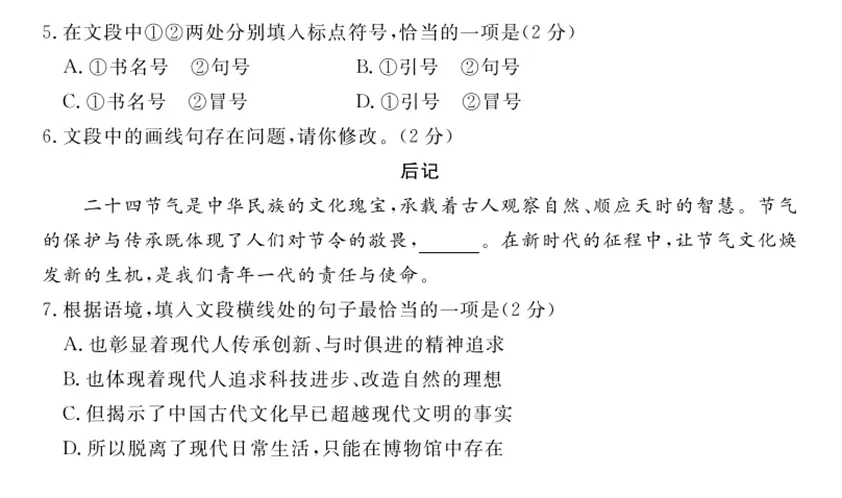 5. 在文段中①②两处分别填入标点符号，恰当的一项是(2 分)

A. ①书名号 ②句号
B. ①引号 ②句号
C. ①书名号 ②冒号
D. ①引号 ②冒号

6. 文段中的画线句存在问题，请你修改。(2 分)

后记

二十四节气是中华民族的文化瑰宝，承载着古人观察自然、顺应天时的智慧。节气的保护与传承既体现了人们对节令的敬畏，______。在新时代的征程中，让节气文化焕发新的生机，是我们青年一代的责任与使命。

7. 根据语境，填入文段横线处的句子最恰当的一项是(2 分)

A. 也彰显着现代人传承创新、与时俱进的精神追求
B. 也体现着现代人追求科技进步、改造自然的理想
C. 但揭示了中国古代文化早已超越现代文明的事实
D. 所以脱离了现代日常生活，只能在博物馆中存在